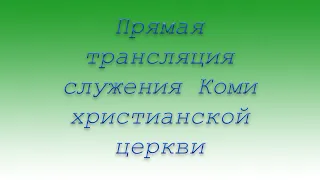 Прямая трансляция служения Коми христианской церкви